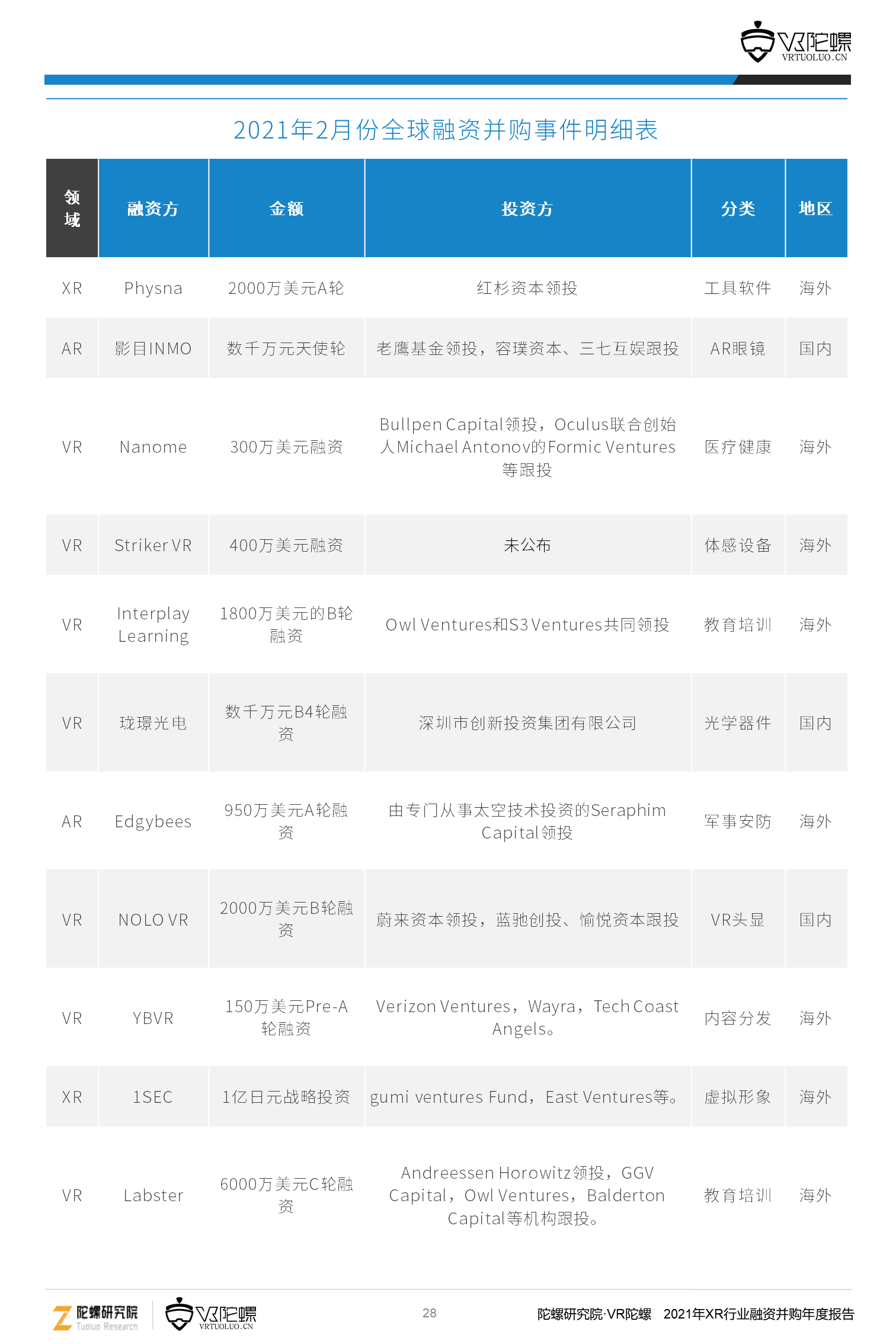 VR陀螺
VRTUOLUO.CN

2021年2月份全球融资并购事件明细表

| 领域 | 融资方 | 金额 | 投资方 | 分类 | 地区 |
|---|---|---|---|---|---|
| XR | Physna | 2000万美元A轮 | 红杉资本领投 | 工具软件 | 海外 |
| AR | 影目INMO | 数千万元天使轮 | 老鹰基金领投，容璞资本、三七互娱跟投 | AR眼镜 | 国内 |
| VR | Nanome | 300万美元融资 | Bullpen Capital领投，Oculus联合创始人Michael Antonov的Formic Ventures等跟投 | 医疗健康 | 海外 |
| VR | Striker VR | 400万美元融资 | 未公布 | 体感设备 | 海外 |
| VR | Interplay Learning | 1800万美元的B轮融资 | Owl Ventures和S3 Ventures共同领投 | 教育培训 | 海外 |
| VR | 珑璟光电 | 数千万元B4轮融资 | 深圳市创新投资集团有限公司 | 光学器件 | 国内 |
| AR | Edgybees | 950万美元A轮融资 | 由专门从事太空技术投资的Seraphim Capital领投 | 军事安防 | 海外 |
| VR | NOLO VR | 2000万美元B轮融资 | 蔚来资本领投，蓝驰创投、愉悦资本跟投 | VR头显 | 国内 |
| VR | YBVR | 150万美元Pre-A轮融资 | Verizon Ventures，Wayra，Tech Coast Angels。 | 内容分发 | 海外 |
| XR | 1SEC | 1亿日元战略投资 | gumi ventures Fund，East Ventures等。 | 虚拟形象 | 海外 |
| VR | Labster | 6000万美元C轮融资 | Andreessen Horowitz领投，GGV Capital，Owl Ventures，Balderton Capital等机构跟投。 | 教育培训 | 海外 |

陀螺研究院 Tuoluo Research　VR陀螺 VRTUOLUO.CN

28

陀螺研究院·VR陀螺　2021年XR行业融资并购年度报告